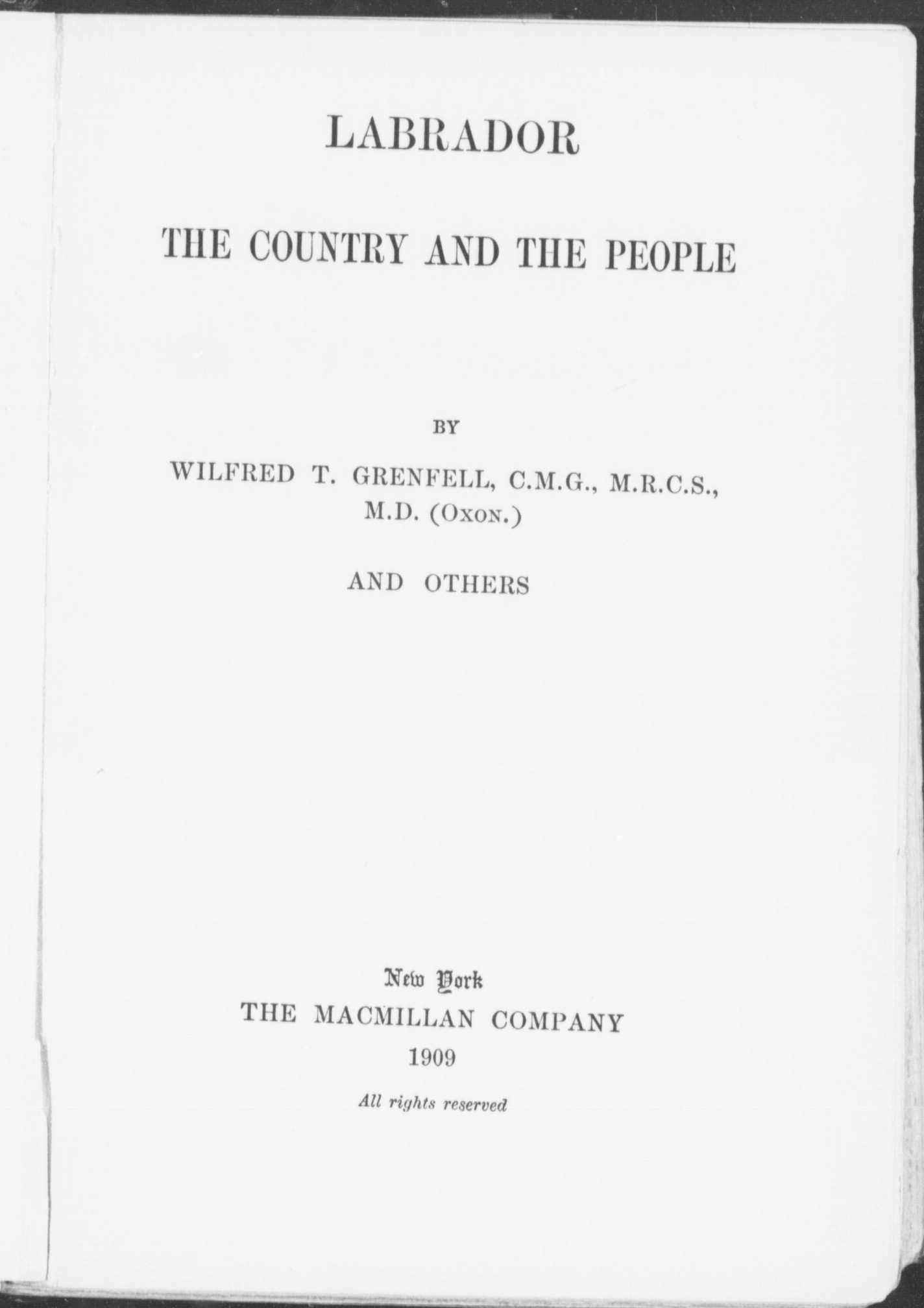 LABRADOR

THE COUNTRY AND THE PEOPLE

BY

WILFRED T. GRENFELL, C.M.G., M.R.C.S., M.D. (OXON.)

AND OTHERS

New York
THE MACMILLAN COMPANY
1909

All rights reserved